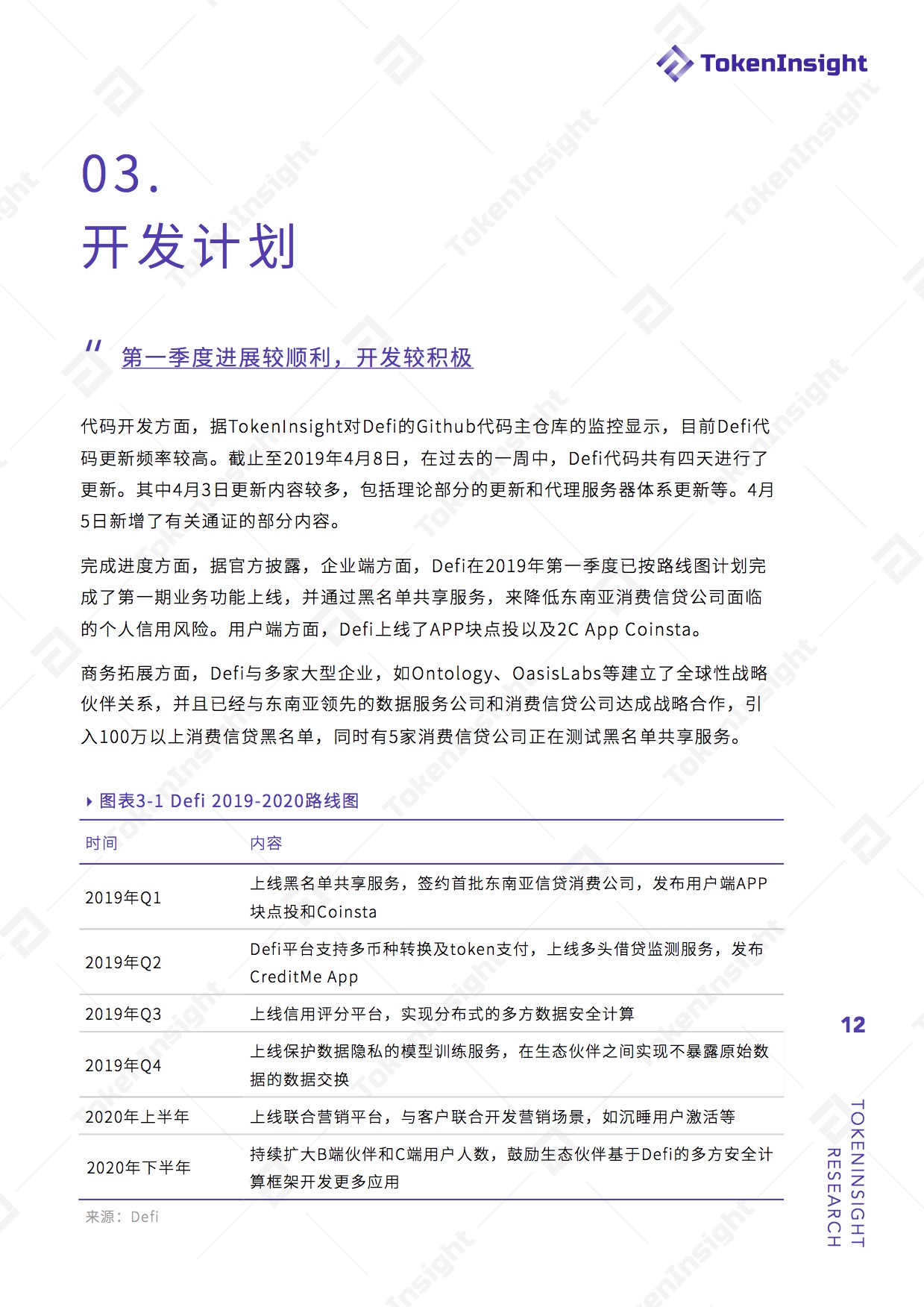 TokenInsight

03.
开发计划

" 第一季度进展较顺利，开发较积极

代码开发方面，据TokenInsight对Defi的Github代码主仓库的监控显示，目前Defi代码更新频率较高。截止至2019年4月8日，在过去的一周中，Defi代码共有四天进行了更新。其中4月3日更新内容较多，包括理论部分的更新和代理服务器体系更新等。4月5日新增了有关通证的部分内容。

完成进度方面，据官方披露，企业端方面，Defi在2019年第一季度已按路线图计划完成了第一期业务功能上线，并通过黑名单共享服务，来降低东南亚消费信贷公司面临的个人信用风险。用户端方面，Defi上线了APP块点投以及2C App Coinsta。

商务拓展方面，Defi与多家大型企业，如Ontology、OasisLabs等建立了全球性战略伙伴关系，并且已经与东南亚领先的数据服务公司和消费信贷公司达成战略合作，引入100万以上消费信贷黑名单，同时有5家消费信贷公司正在测试黑名单共享服务。

图表3-1 Defi 2019-2020路线图

| 时间 | 内容 |
|---|---|
| 2019年Q1 | 上线黑名单共享服务，签约首批东南亚信贷消费公司，发布用户端APP块点投和Coinsta |
| 2019年Q2 | Defi平台支持多币种转换及token支付，上线多头借贷监测服务，发布CreditMe App |
| 2019年Q3 | 上线信用评分平台，实现分布式的多方数据安全计算 |
| 2019年Q4 | 上线保护数据隐私的模型训练服务，在生态伙伴之间实现不暴露原始数据的数据交换 |
| 2020年上半年 | 上线联合营销平台，与客户联合开发营销场景，如沉睡用户激活等 |
| 2020年下半年 | 持续扩大B端伙伴和C端用户人数，鼓励生态伙伴基于Defi的多方安全计算框架开发更多应用 |

来源：Defi

12

TOKENINSIGHT RESEARCH